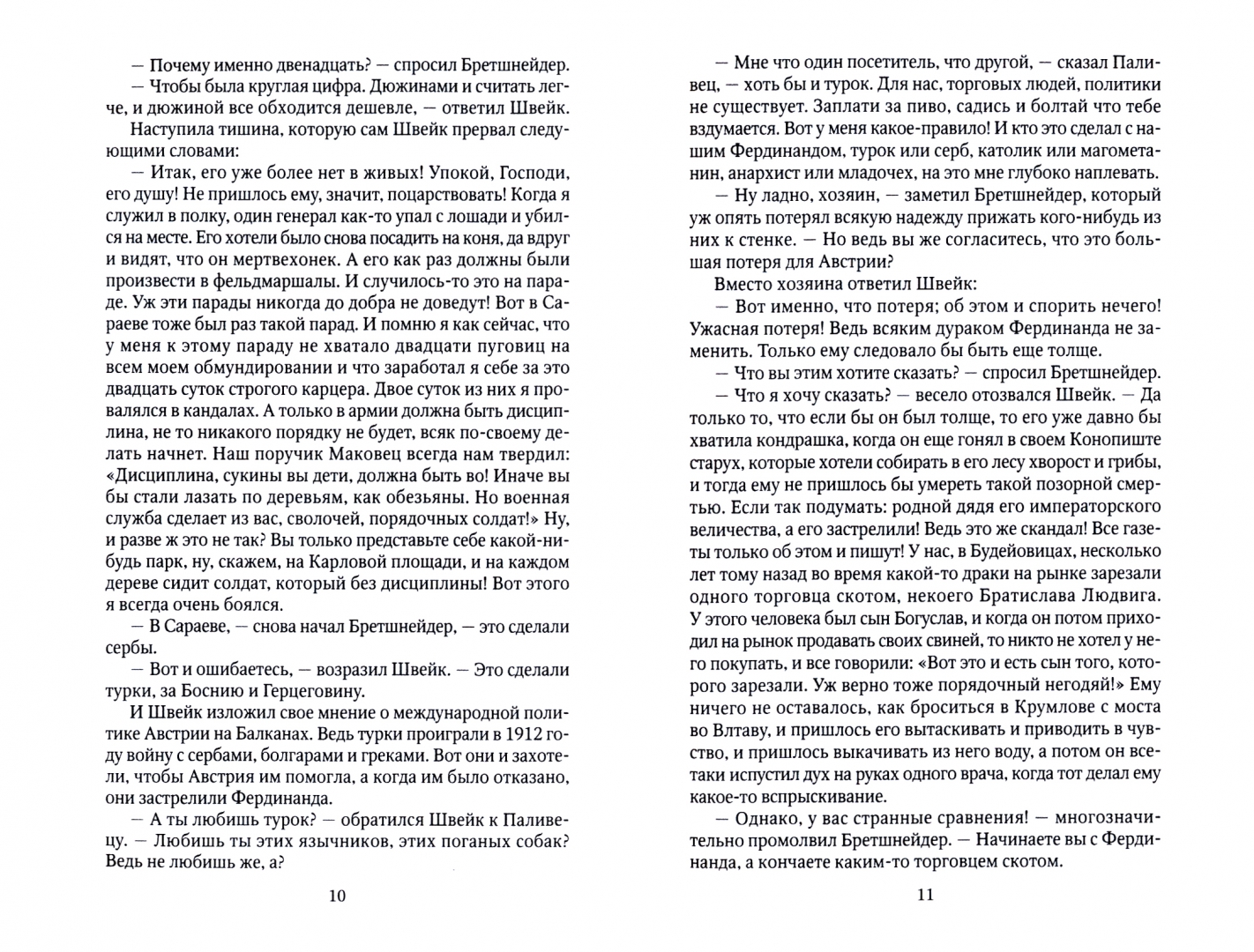 — Почему именно двенадцать? — спросил Бретшнейдер.
— Чтобы была круглая цифра. Дюжинами и считать легче, и дюжиной все обходится дешевле, — ответил Швейк.

Наступила тишина, которую сам Швейк прервал следующими словами:

— Итак, его уже более нет в живых! Упокой, Господи, его душу! Не пришлось ему, значит, поцарствовать! Когда я служил в полку, один генерал как-то упал с лошади и убился на месте. Его хотели было снова посадить на коня, да вдруг и видят, что он мертвехонек. А его как раз должны были произвести в фельдмаршалы. И случилось-то это на параде. Уж эти парады никогда до добра не доведут! Вот в Сараеве тоже был раз такой парад. И помню я как сейчас, что у меня к этому параду не хватало двадцати пуговиц на всем моем обмундировании и что заработал я себе за это двадцать суток строгого карцера. Двое суток из них я провалялся в кандалах. А только в армии должна быть дисциплина, не то никакого порядку не будет, всяк по-своему делать начнет. Наш поручик Маковец всегда нам твердил: «Дисциплина, сукины вы дети, должна быть во! Иначе вы бы стали лазать по деревьям, как обезьяны. Но военная служба сделает из вас, сволочей, порядочных солдат!» Ну, и разве ж это не так? Вы только представьте себе какой-нибудь парк, ну, скажем, на Карловой площади, и на каждом дереве сидит солдат, который без дисциплины! Вот этого я всегда очень боялся.

— В Сараеве, — снова начал Бретшнейдер, — это сделали сербы.

— Вот и ошибаетесь, — возразил Швейк. — Это сделали турки, за Боснию и Герцеговину.

И Швейк изложил свое мнение о международной политике Австрии на Балканах. Ведь турки проиграли в 1912 году войну с сербами, болгарами и греками. Вот они и захотели, чтобы Австрия им помогла, а когда им было отказано, они застрелили Фердинанда.

— А ты любишь турок? — обратился Швейк к Паливецу. — Любишь ты этих язычников, этих поганых собак? Ведь не любишь же, а?

10

— Мне что один посетитель, что другой, — сказал Паливец, — хоть бы и турок. Для нас, торговых людей, политики не существует. Заплати за пиво, садись и болтай что тебе вздумается. Вот у меня какое-правило! И кто это сделал с нашим Фердинандом, турок или серб, католик или магометанин, анархист или младочех, на это мне глубоко наплевать.

— Ну ладно, хозяин, — заметил Бретшнейдер, который уж опять потерял всякую надежду прижать кого-нибудь из них к стенке. — Но ведь вы же согласитесь, что это большая потеря для Австрии?

Вместо хозяина ответил Швейк:

— Вот именно, что потеря; об этом и спорить нечего! Ужасная потеря! Ведь всяким дураком Фердинанда не заменить. Только ему следовало бы быть еще толще.

— Что вы этим хотите сказать? — спросил Бретшнейдер.

— Что я хочу сказать? — весело отозвался Швейк. — Да только то, что если бы он был толще, то его уже давно бы хватила кондрашка, когда он еще гонял в своем Конопиште старух, которые хотели собирать в его лесу хворост и грибы, и тогда ему не пришлось бы умереть такой позорной смертью. Если так подумать: родной дядя его императорского величества, а его застрелили! Ведь это же скандал! Все газеты только об этом и пишут! У нас, в Будейовицах, несколько лет тому назад во время какой-то драки на рынке зарезали одного торговца скотом, некоего Братислава Людвига. У этого человека был сын Богуслав, и когда он потом приходил на рынок продавать своих свиней, то никто не хотел у него покупать, и все говорили: «Вот это и есть сын того, которого зарезали. Уж верно тоже порядочный негодяй!» Ему ничего не оставалось, как броситься в Крумлове с моста во Влтаву, и пришлось его вытаскивать и приводить в чувство, и пришлось выкачивать из него воду, а потом он все-таки испустил дух на руках одного врача, когда тот делал ему какое-то вспрыскивание.

— Однако, у вас странные сравнения! — многозначительно промолвил Бретшнейдер. — Начинаете вы с Фердинанда, а кончаете каким-то торговцем скотом.

11